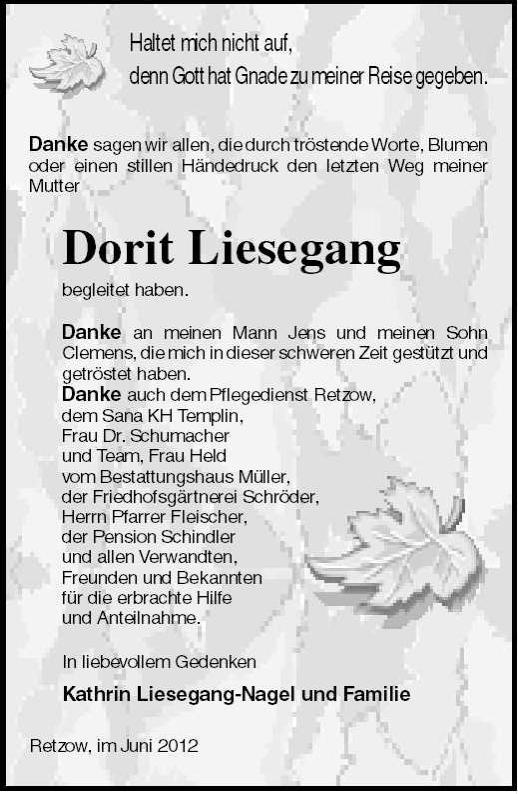 Haltet mich nicht auf,
denn Gott hat Gnade zu meiner Reise gegeben.

Danke sagen wir allen, die durch tröstende Worte, Blumen oder einen stillen Händedruck den letzten Weg meiner Mutter

Dorit Liesegang

begleitet haben.

Danke an meinen Mann Jens und meinen Sohn Clemens, die mich in dieser schweren Zeit gestützt und getröstet haben.
Danke auch dem Pflegedienst Retzow,
dem Sana KH Templin,
Frau Dr. Schumacher
und Team, Frau Held
vom Bestattungshaus Müller,
der Friedhofsgärtnerei Schröder,
Herrn Pfarrer Fleischer,
der Pension Schindler
und allen Verwandten,
Freunden und Bekannten
für die erbrachte Hilfe
und Anteilnahme.

In liebevollem Gedenken

Kathrin Liesegang-Nagel und Familie

Retzow, im Juni 2012